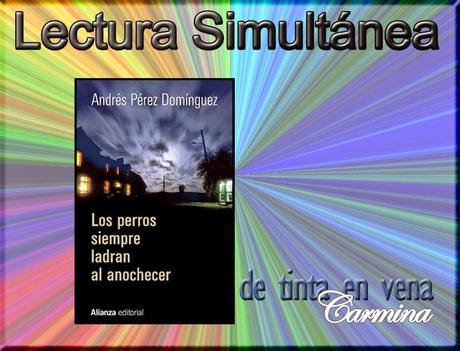 Lectura Simultánea

Andrés Pérez Domínguez

Los perros siempre ladran al anochecer

Alianza editorial

de tinta en vena
Carmina